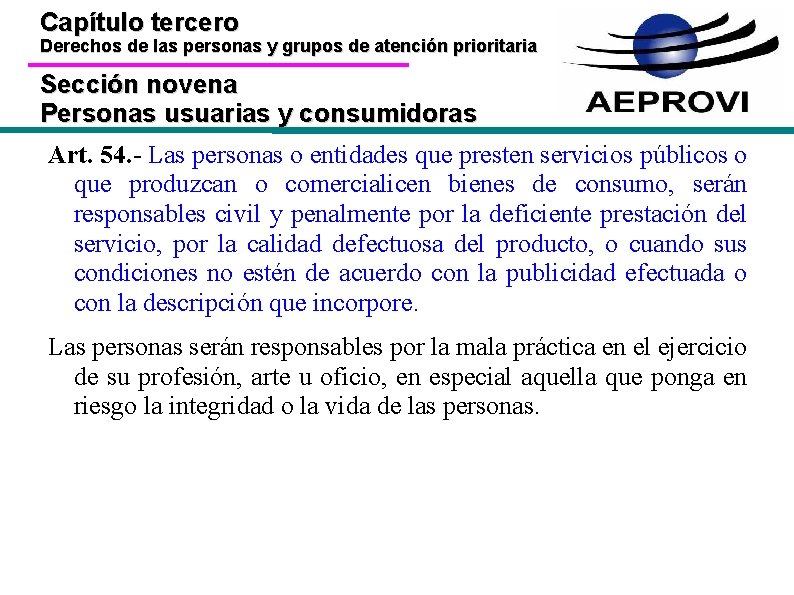 Capítulo tercero
Derechos de las personas y grupos de atención prioritaria

Sección novena
Personas usuarias y consumidoras

AEPROVI

Art. 54.- Las personas o entidades que presten servicios públicos o que produzcan o comercialicen bienes de consumo, serán responsables civil y penalmente por la deficiente prestación del servicio, por la calidad defectuosa del producto, o cuando sus condiciones no estén de acuerdo con la publicidad efectuada o con la descripción que incorpore.

Las personas serán responsables por la mala práctica en el ejercicio de su profesión, arte u oficio, en especial aquella que ponga en riesgo la integridad o la vida de las personas.